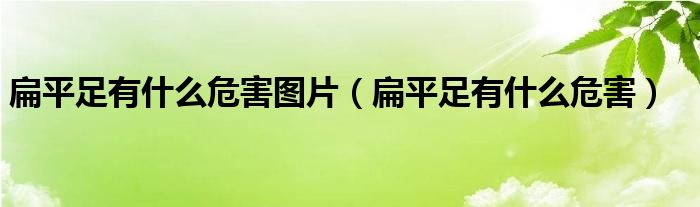 扁平足有什么危害图片（扁平足有什么危害）